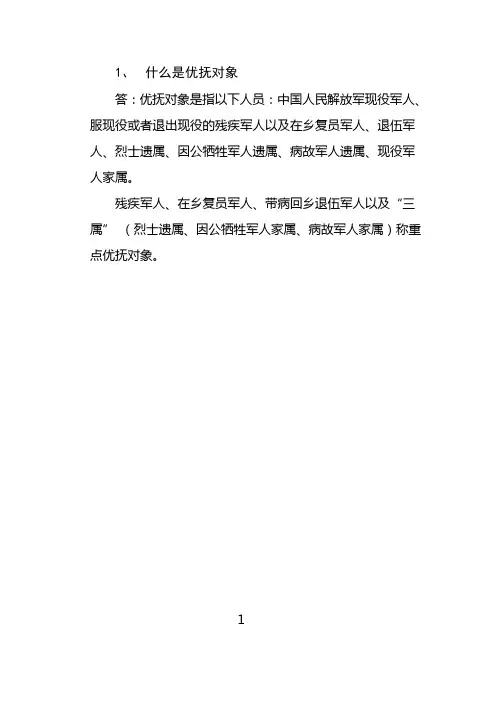 1、 什么是优抚对象

答：优抚对象是指以下人员：中国人民解放军现役军人、服现役或者退出现役的残疾军人以及在乡复员军人、退伍军人、烈士遗属、因公牺牲军人遗属、病故军人遗属、现役军人家属。

残疾军人、在乡复员军人、带病回乡退伍军人以及“三属”（烈士遗属、因公牺牲军人家属、病故军人家属）称重点优抚对象。

1